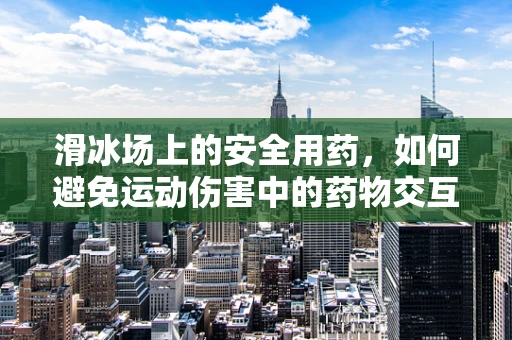 滑冰场上的安全用药，如何避免运动伤害中的药物交互